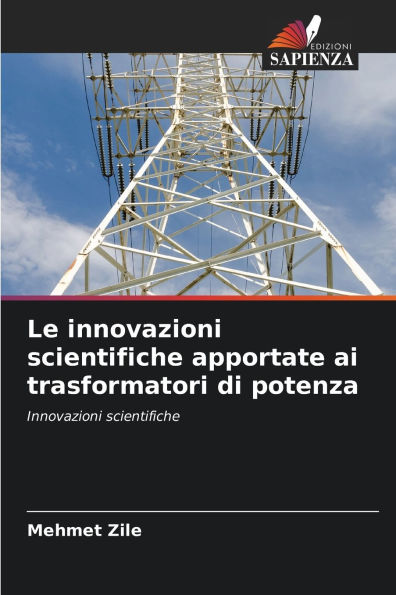 EDIZIONI
SAPIENZA

Le innovazioni scientifiche apportate ai trasformatori di potenza

Innovazioni scientifiche

Mehmet Zile